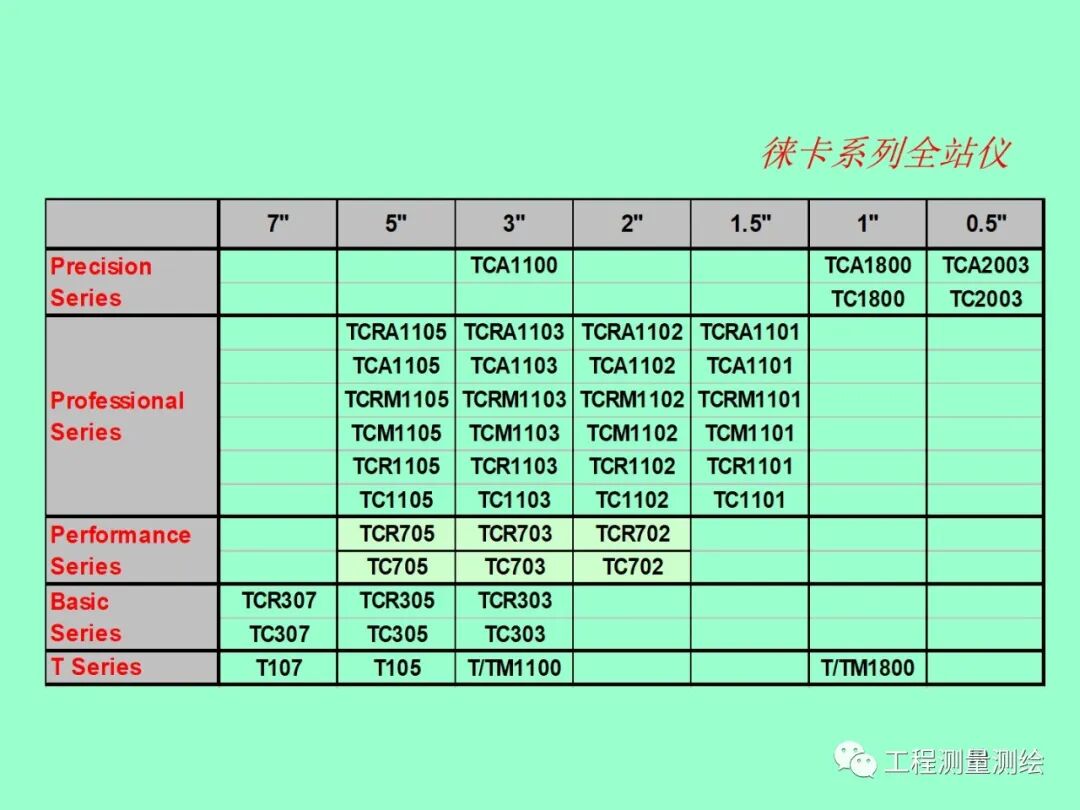 徕卡系列全站仪

|  | 7" | 5" | 3" | 2" | 1.5" | 1" | 0.5" |
|---|---|---|---|---|---|---|---|
| Precision Series |  |  | TCA1100 |  |  | TCA1800 | TCA2003 |
|  |  |  |  |  |  | TC1800 | TC2003 |
| Professional Series |  | TCRA1105 | TCRA1103 | TCRA1102 | TCRA1101 |  |  |
|  |  | TCA1105 | TCA1103 | TCA1102 | TCA1101 |  |  |
|  |  | TCRM1105 | TCRM1103 | TCRM1102 | TCRM1101 |  |  |
|  |  | TCM1105 | TCM1103 | TCM1102 | TCM1101 |  |  |
|  |  | TCR1105 | TCR1103 | TCR1102 | TCR1101 |  |  |
|  |  | TC1105 | TC1103 | TC1102 | TC1101 |  |  |
| Performance Series |  | TCR705 | TCR703 | TCR702 |  |  |  |
|  |  | TC705 | TC703 | TC702 |  |  |  |
| Basic Series | TCR307 | TCR305 | TCR303 |  |  |  |  |
|  | TC307 | TC305 | TC303 |  |  |  |  |
| T Series | T107 | T105 | T/TM1100 |  |  | T/TM1800 |  |

工程测量测绘